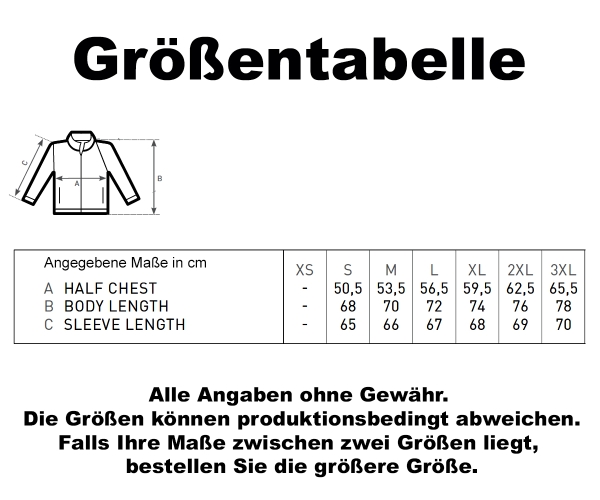 Größentabelle

C
A
B

| Angegebene Maße in cm | XS | S | M | L | XL | 2XL | 3XL |
|---|---|---|---|---|---|---|---|
| A HALF CHEST | - | 50,5 | 53,5 | 56,5 | 59,5 | 62,5 | 65,5 |
| B BODY LENGTH | - | 68 | 70 | 72 | 74 | 76 | 78 |
| C SLEEVE LENGTH | - | 65 | 66 | 67 | 68 | 69 | 70 |

Alle Angaben ohne Gewähr.
Die Größen können produktionsbedingt abweichen.
Falls Ihre Maße zwischen zwei Größen liegt,
bestellen Sie die größere Größe.